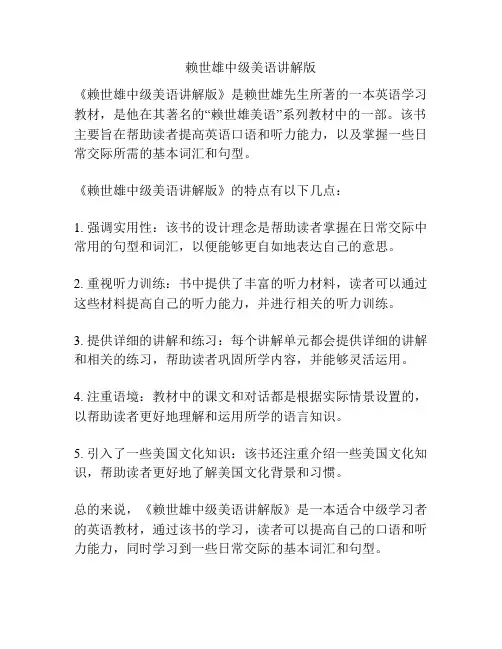 赖世雄中级美语讲解版

《赖世雄中级美语讲解版》是赖世雄先生所著的一本英语学习教材，是他在其著名的“赖世雄美语”系列教材中的一部。该书主要旨在帮助读者提高英语口语和听力能力，以及掌握一些日常交际所需的基本词汇和句型。

《赖世雄中级美语讲解版》的特点有以下几点：

1. 强调实用性：该书的设计理念是帮助读者掌握在日常交际中常用的句型和词汇，以便能够更自如地表达自己的意思。

2. 重视听力训练：书中提供了丰富的听力材料，读者可以通过这些材料提高自己的听力能力，并进行相关的听力训练。

3. 提供详细的讲解和练习：每个讲解单元都会提供详细的讲解和相关的练习，帮助读者巩固所学内容，并能够灵活运用。

4. 注重语境：教材中的课文和对话都是根据实际情景设置的，以帮助读者更好地理解和运用所学的语言知识。

5. 引入了一些美国文化知识：该书还注重介绍一些美国文化知识，帮助读者更好地了解美国文化背景和习惯。

总的来说，《赖世雄中级美语讲解版》是一本适合中级学习者的英语教材，通过该书的学习，读者可以提高自己的口语和听力能力，同时学习到一些日常交际的基本词汇和句型。